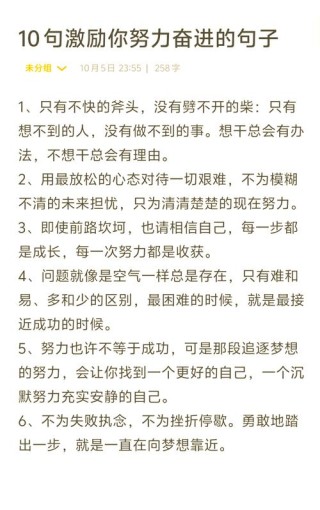 10句激励你努力奋进的句子

未分组 10月5日 23:55 | 258字

1、只有不快的斧头，没有劈不开的柴：只有想不到的人，没有做不到的事。想干总会有办法，不想干总会有理由。

2、用最放松的心态对待一切艰难，不为模糊不清的未来担忧，只为清清楚楚的现在努力。

3、即使前路坎坷，也请相信自己，每一步都是成长，每一次努力都是收获。

4、问题就像是空气一样总是存在，只有难和易、多和少的区别，最困难的时候，就是最接近成功的时候。

5、努力也许不等于成功，可是那段追逐梦想的努力，会让你找到一个更好的自己，一个沉默努力充实安静的自己。

6、不为失败执念，不为挫折停歇。勇敢地踏出一步，就是一直在向梦想靠近。